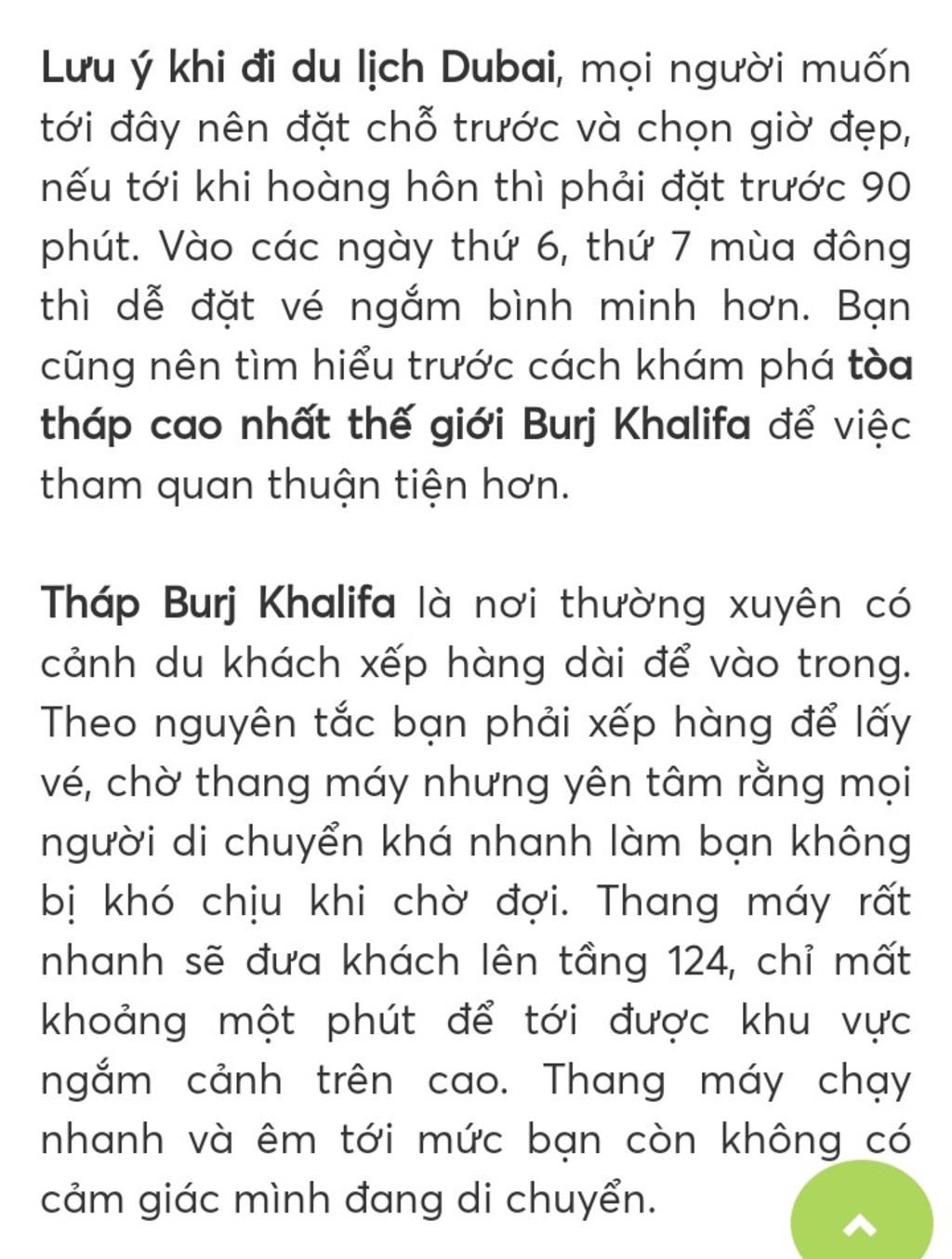 Lưu ý khi đi du lịch Dubai, mọi người muốn tới đây nên đặt chỗ trước và chọn giờ đẹp, nếu tới khi hoàng hôn thì phải đặt trước 90 phút. Vào các ngày thứ 6, thứ 7 mùa đông thì dễ đặt vé ngắm bình minh hơn. Bạn cũng nên tìm hiểu trước cách khám phá tòa tháp cao nhất thế giới Burj Khalifa để việc tham quan thuận tiện hơn.

Tháp Burj Khalifa là nơi thường xuyên có cảnh du khách xếp hàng dài để vào trong. Theo nguyên tắc bạn phải xếp hàng để lấy vé, chờ thang máy nhưng yên tâm rằng mọi người di chuyển khá nhanh làm bạn không bị khó chịu khi chờ đợi. Thang máy rất nhanh sẽ đưa khách lên tầng 124, chỉ mất khoảng một phút để tới được khu vực ngắm cảnh trên cao. Thang máy chạy nhanh và êm tới mức bạn còn không có cảm giác mình đang di chuyển.